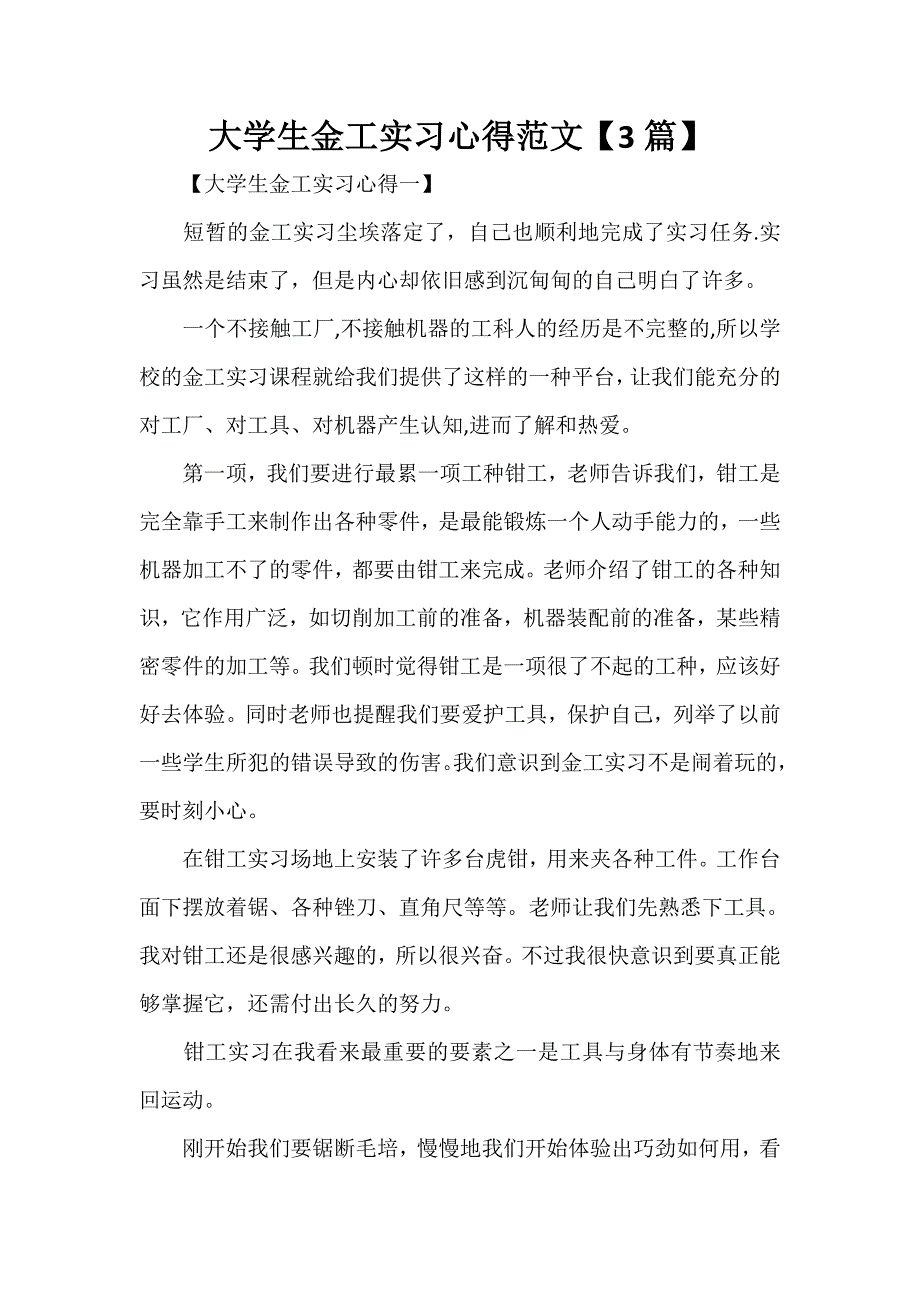 大学生金工实习心得范文【3 篇】

【大学生金工实习心得一】

短暂的金工实习尘埃落定了，自己也顺利地完成了实习任务.实习虽然是结束了，但是内心却依旧感到沉甸甸的自己明白了许多。

一个不接触工厂,不接触机器的工科人的经历是不完整的,所以学校的金工实习课程就给我们提供了这样的一种平台，让我们能充分的对工厂、对工具、对机器产生认知,进而了解和热爱。

第一项，我们要进行最累一项工种钳工，老师告诉我们，钳工是完全靠手工来制作出各种零件，是最能锻炼一个人动手能力的，一些机器加工不了的零件，都要由钳工来完成。老师介绍了钳工的各种知识，它作用广泛，如切削加工前的准备，机器装配前的准备，某些精密零件的加工等。我们顿时觉得钳工是一项很了不起的工种，应该好好去体验。同时老师也提醒我们要爱护工具，保护自己，列举了以前一些学生所犯的错误导致的伤害。我们意识到金工实习不是闹着玩的，要时刻小心。

在钳工实习场地上安装了许多台虎钳，用来夹各种工件。工作台面下摆放着锯、各种锉刀、直角尺等等。老师让我们先熟悉下工具。我对钳工还是很感兴趣的，所以很兴奋。不过我很快意识到要真正能够掌握它，还需付出长久的努力。

钳工实习在我看来最重要的要素之一是工具与身体有节奏地来回运动。

刚开始我们要锯断毛培，慢慢地我们开始体验出巧劲如何用，看